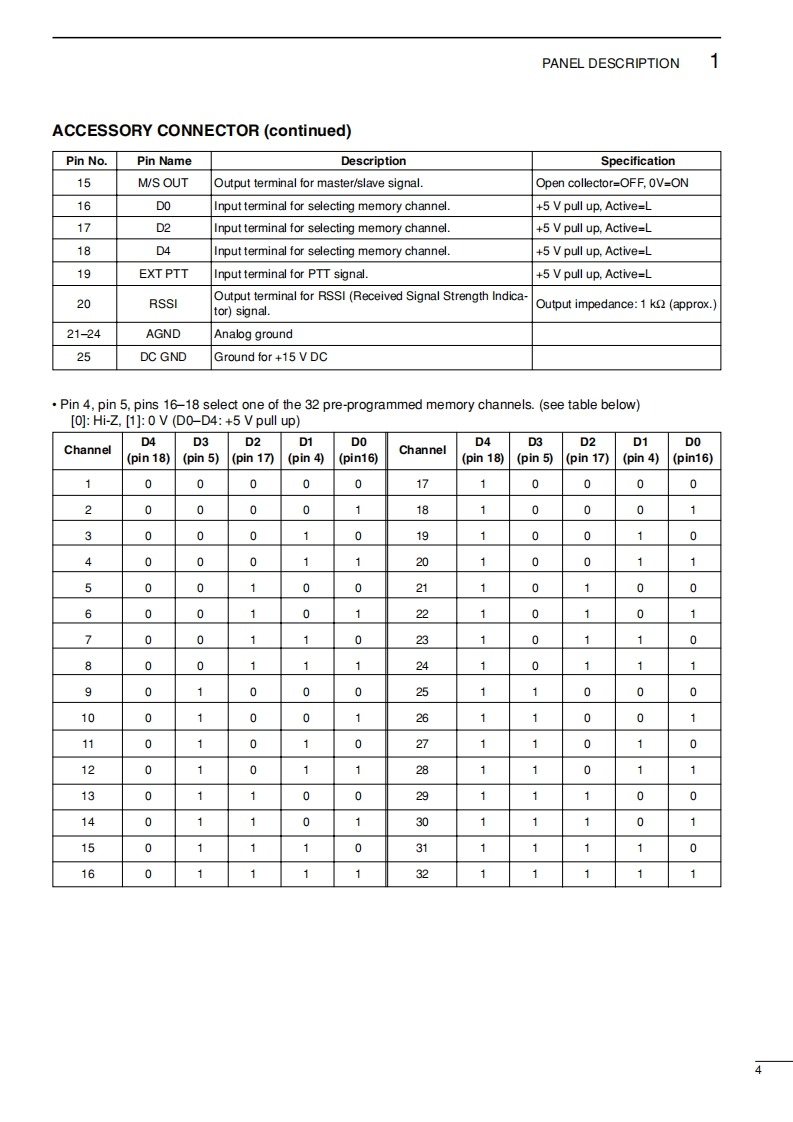 PANEL DESCRIPTION 1

ACCESSORY CONNECTOR (continued)

| Pin No. | Pin Name | Description | Specification |
|---|---|---|---|
| 15 | M/S OUT | Output terminal for master/slave signal. | Open collector=OFF, 0V=ON |
| 16 | D0 | Input terminal for selecting memory channel. | +5 V pull up, Active=L |
| 17 | D2 | Input terminal for selecting memory channel. | +5 V pull up, Active=L |
| 18 | D4 | Input terminal for selecting memory channel. | +5 V pull up, Active=L |
| 19 | EXT PTT | Input terminal for PTT signal. | +5 V pull up, Active=L |
| 20 | RSSI | Output terminal for RSSI (Received Signal Strength Indicator) signal. | Output impedance: 1 kΩ (approx.) |
| 21–24 | AGND | Analog ground | |
| 25 | DC GND | Ground for +15 V DC | |

• Pin 4, pin 5, pins 16–18 select one of the 32 pre-programmed memory channels. (see table below)
[0]: Hi-Z, [1]: 0 V (D0–D4: +5 V pull up)

| Channel | D4 (pin 18) | D3 (pin 5) | D2 (pin 17) | D1 (pin 4) | D0 (pin16) | Channel | D4 (pin 18) | D3 (pin 5) | D2 (pin 17) | D1 (pin 4) | D0 (pin16) |
|---|---|---|---|---|---|---|---|---|---|---|---|
| 1 | 0 | 0 | 0 | 0 | 0 | 17 | 1 | 0 | 0 | 0 | 0 |
| 2 | 0 | 0 | 0 | 0 | 1 | 18 | 1 | 0 | 0 | 0 | 1 |
| 3 | 0 | 0 | 0 | 1 | 0 | 19 | 1 | 0 | 0 | 1 | 0 |
| 4 | 0 | 0 | 0 | 1 | 1 | 20 | 1 | 0 | 0 | 1 | 1 |
| 5 | 0 | 0 | 1 | 0 | 0 | 21 | 1 | 0 | 1 | 0 | 0 |
| 6 | 0 | 0 | 1 | 0 | 1 | 22 | 1 | 0 | 1 | 0 | 1 |
| 7 | 0 | 0 | 1 | 1 | 0 | 23 | 1 | 0 | 1 | 1 | 0 |
| 8 | 0 | 0 | 1 | 1 | 1 | 24 | 1 | 0 | 1 | 1 | 1 |
| 9 | 0 | 1 | 0 | 0 | 0 | 25 | 1 | 1 | 0 | 0 | 0 |
| 10 | 0 | 1 | 0 | 0 | 1 | 26 | 1 | 1 | 0 | 0 | 1 |
| 11 | 0 | 1 | 0 | 1 | 0 | 27 | 1 | 1 | 0 | 1 | 0 |
| 12 | 0 | 1 | 0 | 1 | 1 | 28 | 1 | 1 | 0 | 1 | 1 |
| 13 | 0 | 1 | 1 | 0 | 0 | 29 | 1 | 1 | 1 | 0 | 0 |
| 14 | 0 | 1 | 1 | 0 | 1 | 30 | 1 | 1 | 1 | 0 | 1 |
| 15 | 0 | 1 | 1 | 1 | 0 | 31 | 1 | 1 | 1 | 1 | 0 |
| 16 | 0 | 1 | 1 | 1 | 1 | 32 | 1 | 1 | 1 | 1 | 1 |

4